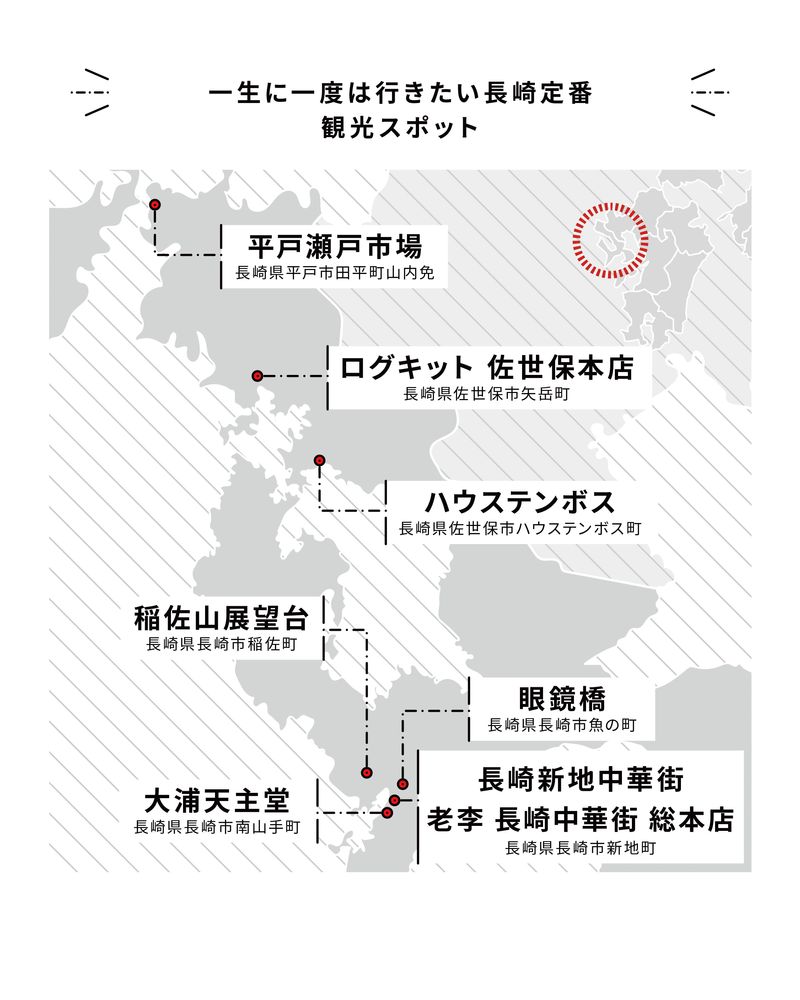 一生に一度は行きたい長崎定番
観光スポット

平戸瀬戸市場
長崎県平戸市田平町山内免

ログキット 佐世保本店
長崎県佐世保市矢岳町

ハウステンボス
長崎県佐世保市ハウステンボス町

稲佐山展望台
長崎県長崎市稲佐町

眼鏡橋
長崎県長崎市魚の町

大浦天主堂
長崎県長崎市南山手町

長崎新地中華街
老李 長崎中華街 総本店
長崎県長崎市新地町